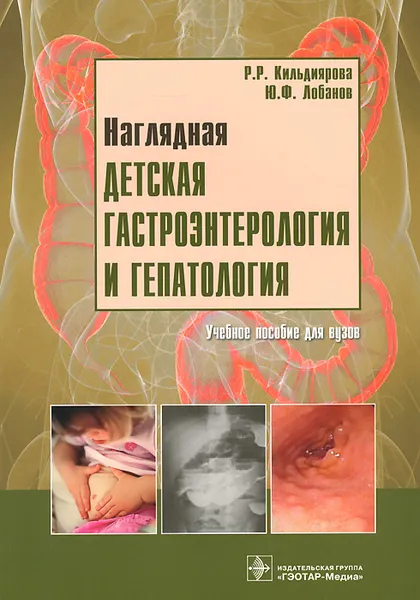 Р.Р. Кильдиярова
Ю.Ф. Лобанов

Наглядная
ДЕТСКАЯ
ГАСТРОЭНТЕРОЛОГИЯ
И ГЕПАТОЛОГИЯ

Учебное пособие для вузов

ИЗДАТЕЛЬСКАЯ ГРУППА
«ГЭОТАР-Медиа»